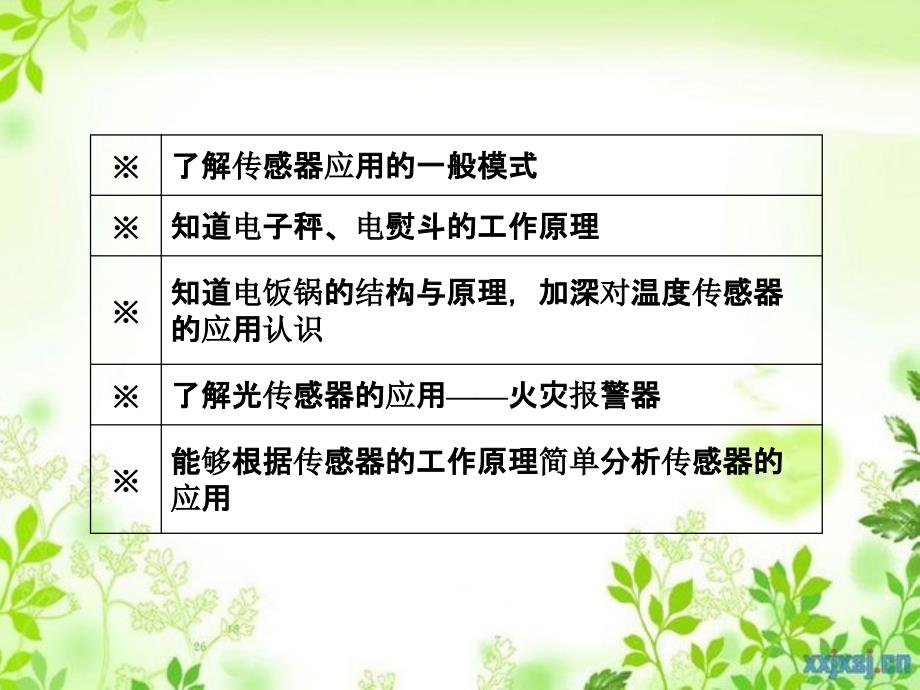 | ※ | 了解传感器应用的一般模式 |
|---|---|
| ※ | 知道电子秤、电熨斗的工作原理 |
| ※ | 知道电饭锅的结构与原理，加深对温度传感器的应用认识 |
| ※ | 了解光传感器的应用——火灾报警器 |
| ※ | 能够根据传感器的工作原理简单分析传感器的应用 |

xxjxsj.cn